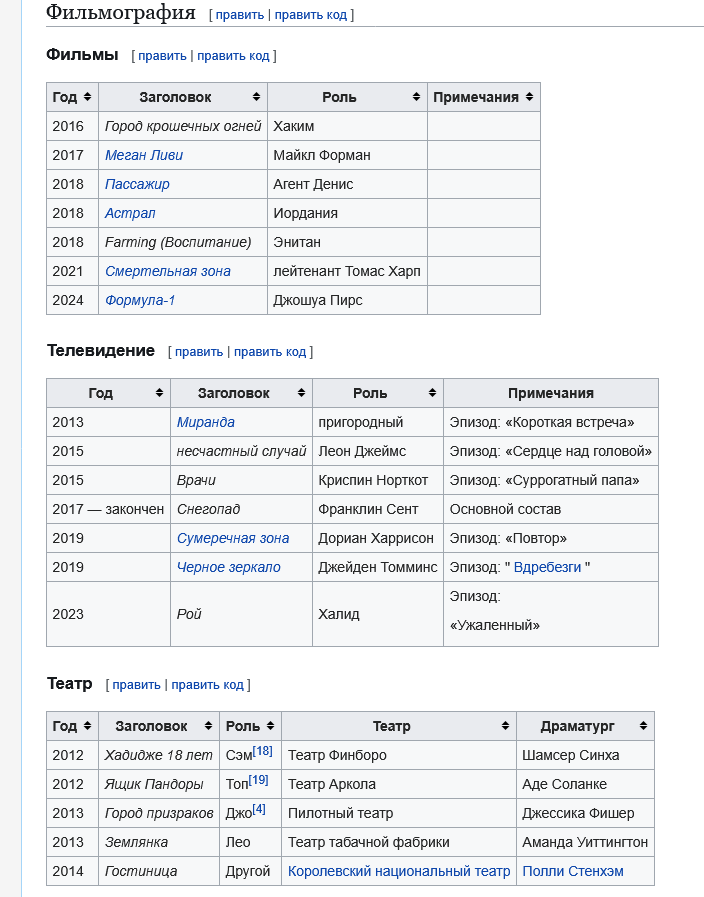 Фильмография [ править | править код ]

Фильмы [ править | править код ]

| Год | Заголовок | Роль | Примечания |
|---|---|---|---|
| 2016 | Город крошечных огней | Хаким | |
| 2017 | Меган Ливи | Майкл Форман | |
| 2018 | Пассажир | Агент Денис | |
| 2018 | Астрал | Иордания | |
| 2018 | Farming (Воспитание) | Энитан | |
| 2021 | Смертельная зона | лейтенант Томас Харп | |
| 2024 | Формула-1 | Джошуа Пирс | |

Телевидение [ править | править код ]

| Год | Заголовок | Роль | Примечания |
|---|---|---|---|
| 2013 | Миранда | пригородный | Эпизод: «Короткая встреча» |
| 2015 | несчастный случай | Леон Джеймс | Эпизод: «Сердце над головой» |
| 2015 | Врачи | Криспин Норткот | Эпизод: «Суррогатный папа» |
| 2017 — закончен | Снегопад | Франклин Сент | Основной состав |
| 2019 | Сумеречная зона | Дориан Харрисон | Эпизод: «Повтор» |
| 2019 | Черное зеркало | Джейден Томминс | Эпизод: " Вдребезги " |
| 2023 | Рой | Халид | Эпизод: «Ужаленный» |

Театр [ править | править код ]

| Год | Заголовок | Роль | Театр | Драматург |
|---|---|---|---|---|
| 2012 | Хадидже 18 лет | Сэм[18] | Театр Финборо | Шамсер Синха |
| 2012 | Ящик Пандоры | Топ[19] | Театр Аркола | Аде Соланке |
| 2013 | Город призраков | Джо[4] | Пилотный театр | Джессика Фишер |
| 2013 | Землянка | Лео | Театр табачной фабрики | Аманда Уиттингтон |
| 2014 | Гостиница | Другой | Королевский национальный театр | Полли Стенхэм |